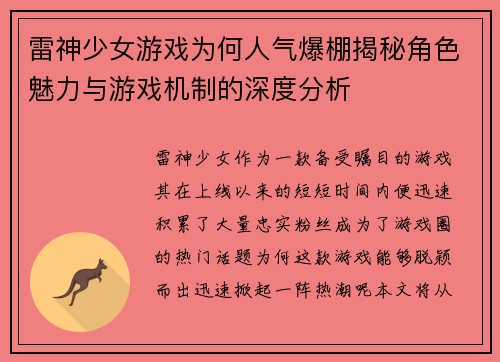 雷神少女游戏为何人气爆棚揭秘角色魅力与游戏机制的深度分析

雷神少女作为一款备受瞩目的游戏其在上线以来的短短时间内便迅速积累了大量忠实粉丝成为了游戏圈的热门话题为何这款游戏能够脱颖而出迅速掀起一阵热潮呢本文将从